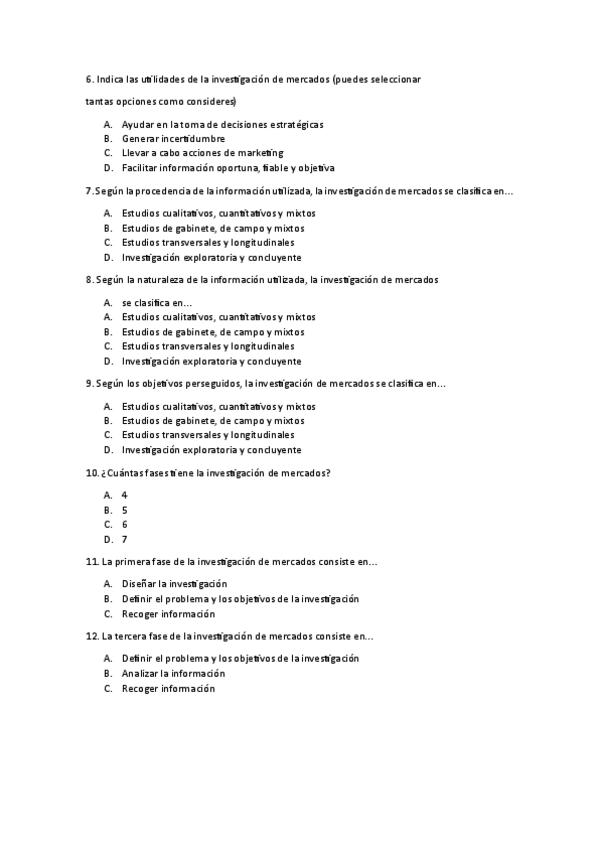 6. Indica las utilidades de la investigación de mercados (puedes seleccionar

tantas opciones como consideres)

A. Ayudar en la toma de decisiones estratégicas
B. Generar incertidumbre
C. Llevar a cabo acciones de marketing
D. Facilitar información oportuna, fiable y objetiva

7. Según la procedencia de la información utilizada, la investigación de mercados se clasifica en…

A. Estudios cualitativos, cuantitativos y mixtos
B. Estudios de gabinete, de campo y mixtos
C. Estudios transversales y longitudinales
D. Investigación exploratoria y concluyente

8. Según la naturaleza de la información utilizada, la investigación de mercados

A. se clasifica en…
A. Estudios cualitativos, cuantitativos y mixtos
B. Estudios de gabinete, de campo y mixtos
C. Estudios transversales y longitudinales
D. Investigación exploratoria y concluyente

9. Según los objetivos perseguidos, la investigación de mercados se clasifica en…

A. Estudios cualitativos, cuantitativos y mixtos
B. Estudios de gabinete, de campo y mixtos
C. Estudios transversales y longitudinales
D. Investigación exploratoria y concluyente

10. ¿Cuántas fases tiene la investigación de mercados?

A. 4
B. 5
C. 6
D. 7

11. La primera fase de la investigación de mercados consiste en…

A. Diseñar la investigación
B. Definir el problema y los objetivos de la investigación
C. Recoger información

12. La tercera fase de la investigación de mercados consiste en…

A. Definir el problema y los objetivos de la investigación
B. Analizar la información
C. Recoger información